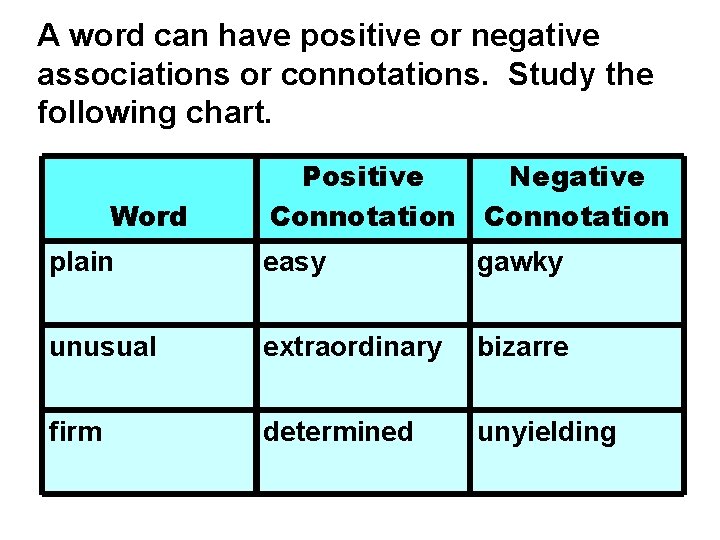 A word can have positive or negative associations or connotations.  Study the following chart.

| Word | Positive Connotation | Negative Connotation |
|---|---|---|
| plain | easy | gawky |
| unusual | extraordinary | bizarre |
| firm | determined | unyielding |